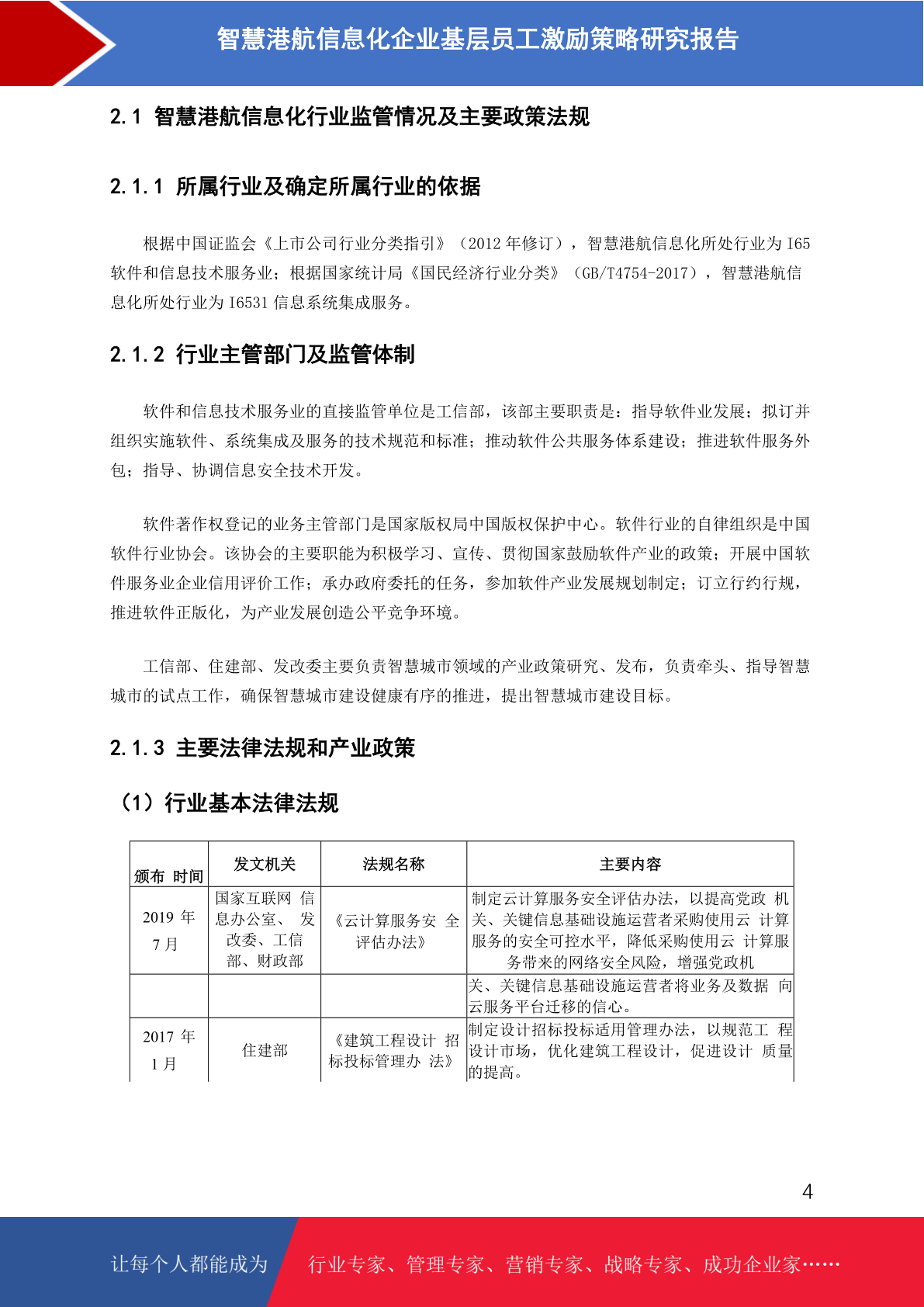 智慧港航信息化企业基层员工激励策略研究报告

2.1 智慧港航信息化行业监管情况及主要政策法规

2.1.1 所属行业及确定所属行业的依据

根据中国证监会《上市公司行业分类指引》（2012 年修订），智慧港航信息化所处行业为 I65 软件和信息技术服务业；根据国家统计局《国民经济行业分类》（GB/T4754-2017），智慧港航信息化所处行业为 I6531 信息系统集成服务。

2.1.2 行业主管部门及监管体制

软件和信息技术服务业的直接监管单位是工信部，该部主要职责是：指导软件业发展；拟订并组织实施软件、系统集成及服务的技术规范和标准；推动软件公共服务体系建设；推进软件服务外包；指导、协调信息安全技术开发。

软件著作权登记的业务主管部门是国家版权局中国版权保护中心。软件行业的自律组织是中国软件行业协会。该协会的主要职能为积极学习、宣传、贯彻国家鼓励软件产业的政策；开展中国软件服务业企业信用评价工作；承办政府委托的任务，参加软件产业发展规划制定；订立行约行规，推进软件正版化，为产业发展创造公平竞争环境。

工信部、住建部、发改委主要负责智慧城市领域的产业政策研究、发布，负责牵头、指导智慧城市的试点工作，确保智慧城市建设健康有序的推进，提出智慧城市建设目标。

2.1.3 主要法律法规和产业政策

（1）行业基本法律法规

| 颁布 时间 | 发文机关 | 法规名称 | 主要内容 |
|---|---|---|---|
| 2019 年 7 月 | 国家互联网 信息办公室、 发改委、工信部、财政部 | 《云计算服务安 全评估办法》 | 制定云计算服务安全评估办法，以提高党政 机关、关键信息基础设施运营者采购使用云 计算服务的安全可控水平，降低采购使用云 计算服务带来的网络安全风险，增强党政机 |
| | | | 关、关键信息基础设施运营者将业务及数据 向云服务平台迁移的信心。 |
| 2017 年 1 月 | 住建部 | 《建筑工程设计 招标投标管理办 法》 | 制定设计招标投标适用管理办法，以规范工 程设计市场，优化建筑工程设计，促进设计 质量的提高。 |

4

让每个人都能成为 行业专家、管理专家、营销专家、战略专家、成功企业家……